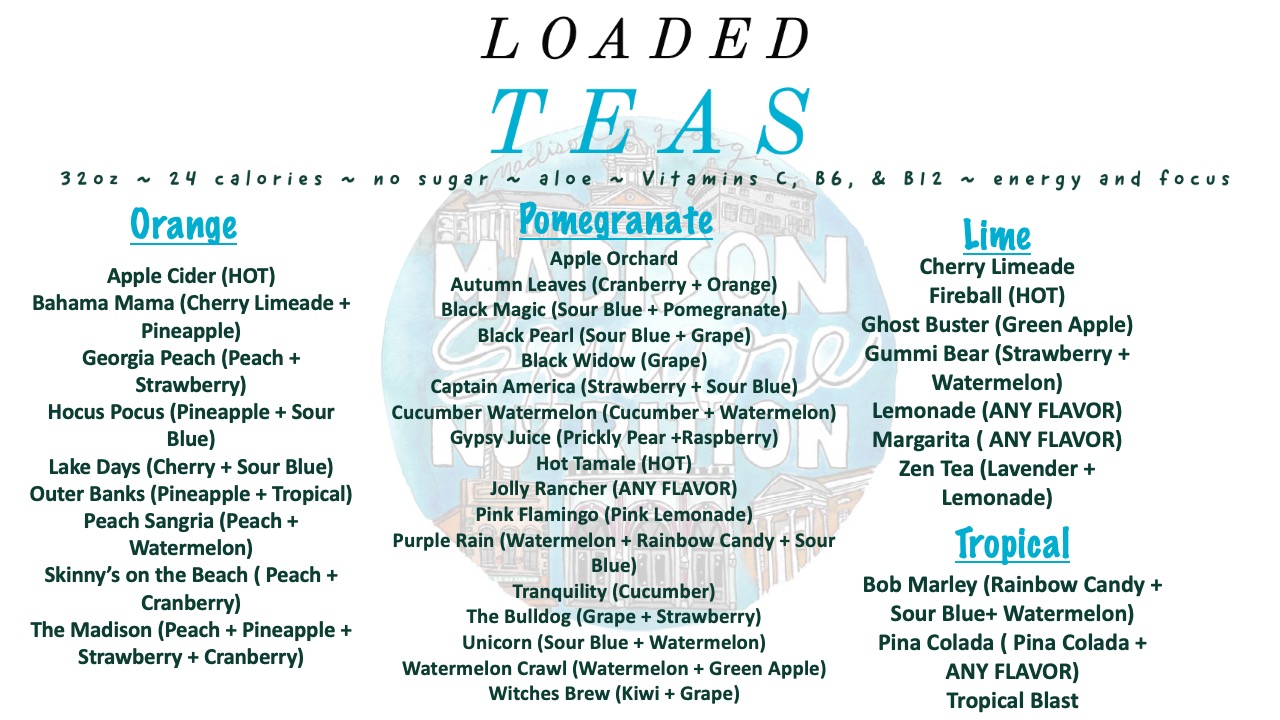 LOADED

TEAS

32oz ~ 24 calories ~ no sugar ~ aloe ~ Vitamins C, B6, & B12 ~ energy and focus

Orange

Apple Cider (HOT)
Bahama Mama (Cherry Limeade + Pineapple)
Georgia Peach (Peach + Strawberry)
Hocus Pocus (Pineapple + Sour Blue)
Lake Days (Cherry + Sour Blue)
Outer Banks (Pineapple + Tropical)
Peach Sangria (Peach + Watermelon)
Skinny's on the Beach ( Peach + Cranberry)
The Madison (Peach + Pineapple + Strawberry + Cranberry)

Pomegranate

Apple Orchard
Autumn Leaves (Cranberry + Orange)
Black Magic (Sour Blue + Pomegranate)
Black Pearl (Sour Blue + Grape)
Black Widow (Grape)
Captain America (Strawberry + Sour Blue)
Cucumber Watermelon (Cucumber + Watermelon)
Gypsy Juice (Prickly Pear +Raspberry)
Hot Tamale (HOT)
Jolly Rancher (ANY FLAVOR)
Pink Flamingo (Pink Lemonade)
Purple Rain (Watermelon + Rainbow Candy + Sour Blue)
Tranquility (Cucumber)
The Bulldog (Grape + Strawberry)
Unicorn (Sour Blue + Watermelon)
Watermelon Crawl (Watermelon + Green Apple)
Witches Brew (Kiwi + Grape)

Lime

Cherry Limeade
Fireball (HOT)
Ghost Buster (Green Apple)
Gummi Bear (Strawberry + Watermelon)
Lemonade (ANY FLAVOR)
Margarita ( ANY FLAVOR)
Zen Tea (Lavender + Lemonade)

Tropical

Bob Marley (Rainbow Candy + Sour Blue+ Watermelon)
Pina Colada ( Pina Colada + ANY FLAVOR)
Tropical Blast

MADISON Square NUTRITION